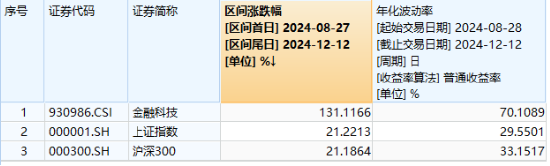 | 序号 | 证券代码 | 证券简称 | 区间涨跌幅 [区间首日] 2024-08-27 [区间尾日] 2024-12-12 [单位] %↓ | 年化波动率 [起始交易日期] 2024-08-28 [截止交易日期] 2024-12-12 [周期] 日 [收益率算法] 普通收益率 [单位] % |
|---|---|---|---|---|
| 1 | 930986.CSI | 金融科技 | 131.1166 | 70.1089 |
| 2 | 000001.SH | 上证指数 | 21.2213 | 29.5501 |
| 3 | 000300.SH | 沪深300 | 21.1864 | 33.1517 |